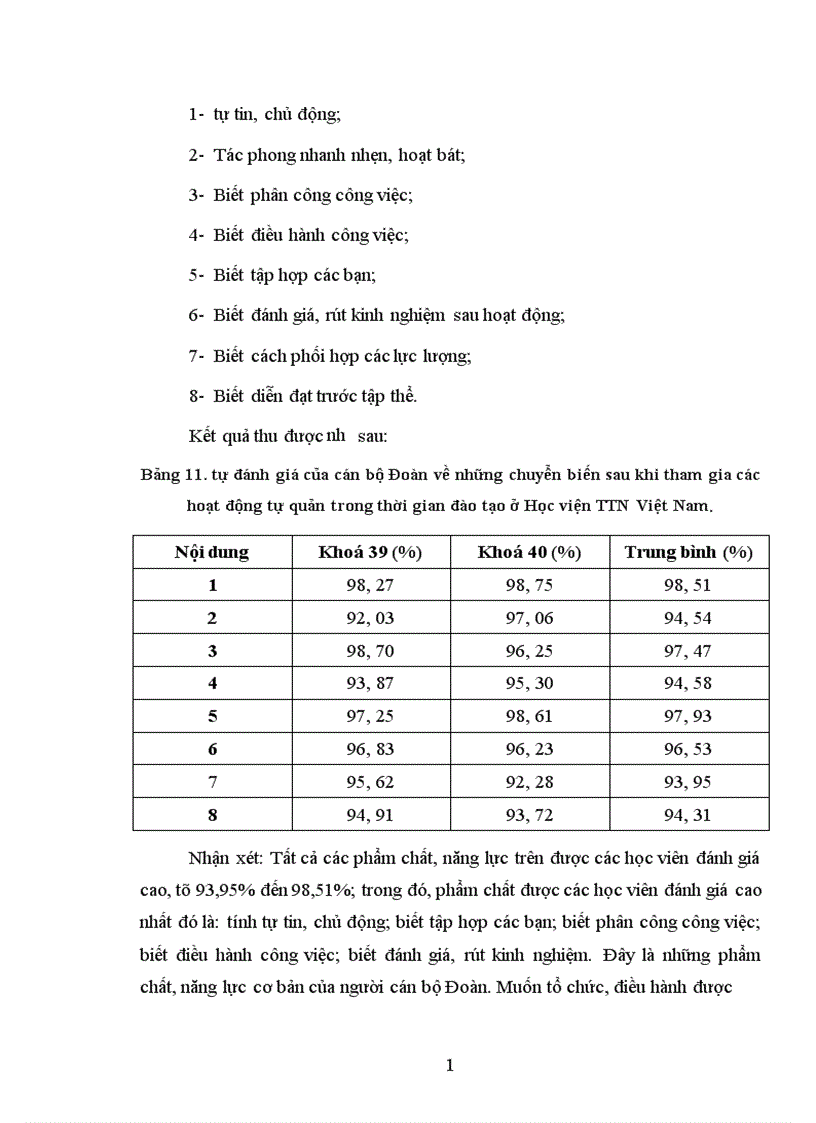 1- tự tin, chủ động;

2- Tác phong nhanh nhẹn, hoạt bát;

3- Biết phân công công việc;

4- Biết điều hành công việc;

5- Biết tập hợp các bạn;

6- Biết đánh giá, rút kinh nghiệm sau hoạt động;

7- Biết cách phối hợp các lực lượng;

8- Biết diễn đạt trước tập thể.

Kết quả thu được nh sau:

Bảng 11. tự đánh giá của cán bộ Đoàn về những chuyển biến sau khi tham gia các hoạt động tự quản trong thời gian đào tạo ở Học viện TTN Việt Nam.

| Nội dung | Khoá 39 (%) | Khoá 40 (%) | Trung bình (%) |
|---|---|---|---|
| 1 | 98, 27 | 98, 75 | 98, 51 |
| 2 | 92, 03 | 97, 06 | 94, 54 |
| 3 | 98, 70 | 96, 25 | 97, 47 |
| 4 | 93, 87 | 95, 30 | 94, 58 |
| 5 | 97, 25 | 98, 61 | 97, 93 |
| 6 | 96, 83 | 96, 23 | 96, 53 |
| 7 | 95, 62 | 92, 28 | 93, 95 |
| 8 | 94, 91 | 93, 72 | 94, 31 |

Nhận xét: Tất cả các phẩm chất, năng lực trên được các học viên đánh giá cao, tõ 93,95% đến 98,51%; trong đó, phẩm chất được các học viên đánh giá cao nhất đó là: tính tự tin, chủ động; biết tập hợp các bạn; biết phân công công việc; biết điều hành công việc; biết đánh giá, rút kinh nghiệm. Đây là những phẩm chất, năng lực cơ bản của người cán bộ Đoàn. Muốn tổ chức, điều hành được

1